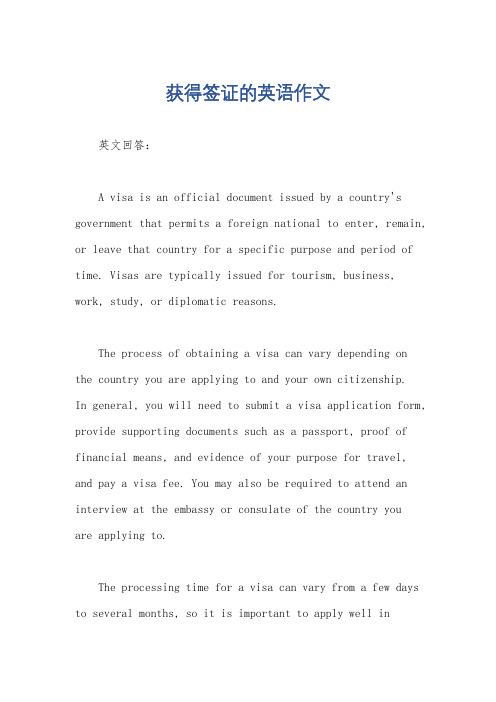 获得签证的英语作文

英文回答：

A visa is an official document issued by a country's government that permits a foreign national to enter, remain, or leave that country for a specific purpose and period of time. Visas are typically issued for tourism, business, work, study, or diplomatic reasons.

The process of obtaining a visa can vary depending on the country you are applying to and your own citizenship. In general, you will need to submit a visa application form, provide supporting documents such as a passport, proof of financial means, and evidence of your purpose for travel, and pay a visa fee. You may also be required to attend an interview at the embassy or consulate of the country you are applying to.

The processing time for a visa can vary from a few days to several months, so it is important to apply well in